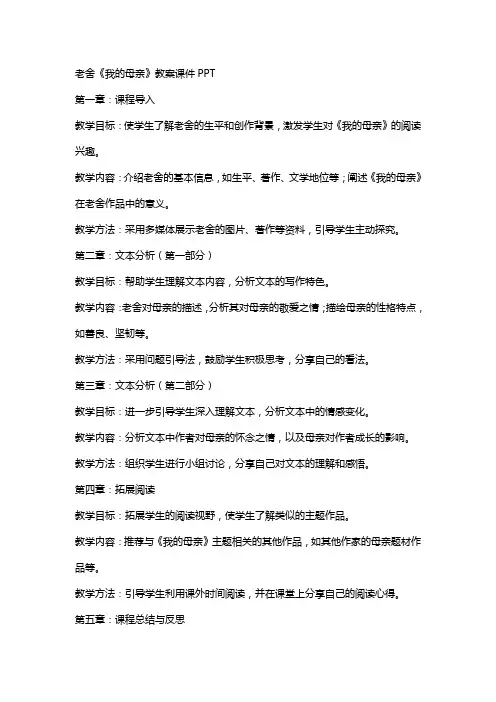 老舍《我的母亲》教案课件 PPT

第一章：课程导入

教学目标：使学生了解老舍的生平和创作背景，激发学生对《我的母亲》的阅读兴趣。

教学内容：介绍老舍的基本信息，如生平、著作、文学地位等；阐述《我的母亲》在老舍作品中的意义。

教学方法：采用多媒体展示老舍的图片、著作等资料，引导学生主动探究。

第二章：文本分析（第一部分）

教学目标：帮助学生理解文本内容，分析文本的写作特色。

教学内容：老舍对母亲的描述，分析其对母亲的敬爱之情；描绘母亲的性格特点，如善良、坚韧等。

教学方法：采用问题引导法，鼓励学生积极思考，分享自己的看法。

第三章：文本分析（第二部分）

教学目标：进一步引导学生深入理解文本，分析文本中的情感变化。

教学内容：分析文本中作者对母亲的怀念之情，以及母亲对作者成长的影响。

教学方法：组织学生进行小组讨论，分享自己对文本的理解和感悟。

第四章：拓展阅读

教学目标：拓展学生的阅读视野，使学生了解类似的主题作品。

教学内容：推荐与《我的母亲》主题相关的其他作品，如其他作家的母亲题材作品等。

教学方法：引导学生利用课外时间阅读，并在课堂上分享自己的阅读心得。

第五章：课程总结与反思